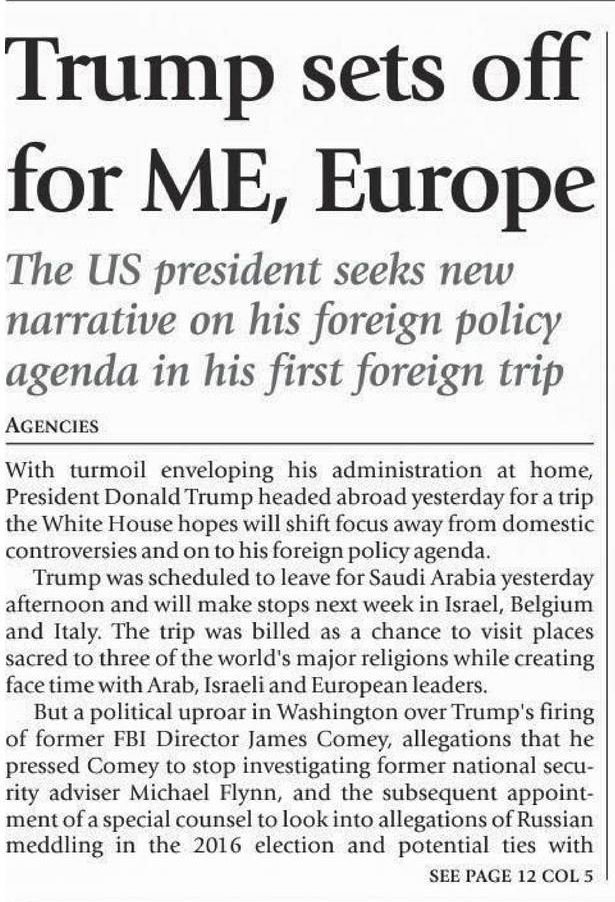 Trump sets off for ME, Europe

The US president seeks new narrative on his foreign policy agenda in his first foreign trip

AGENCIES

With turmoil enveloping his administration at home, President Donald Trump headed abroad yesterday for a trip the White House hopes will shift focus away from domestic controversies and on to his foreign policy agenda.

Trump was scheduled to leave for Saudi Arabia yesterday afternoon and will make stops next week in Israel, Belgium and Italy. The trip was billed as a chance to visit places sacred to three of the world's major religions while creating face time with Arab, Israeli and European leaders.

But a political uproar in Washington over Trump's firing of former FBI Director James Comey, allegations that he pressed Comey to stop investigating former national security adviser Michael Flynn, and the subsequent appointment of a special counsel to look into allegations of Russian meddling in the 2016 election and potential ties with

SEE PAGE 12 COL 5